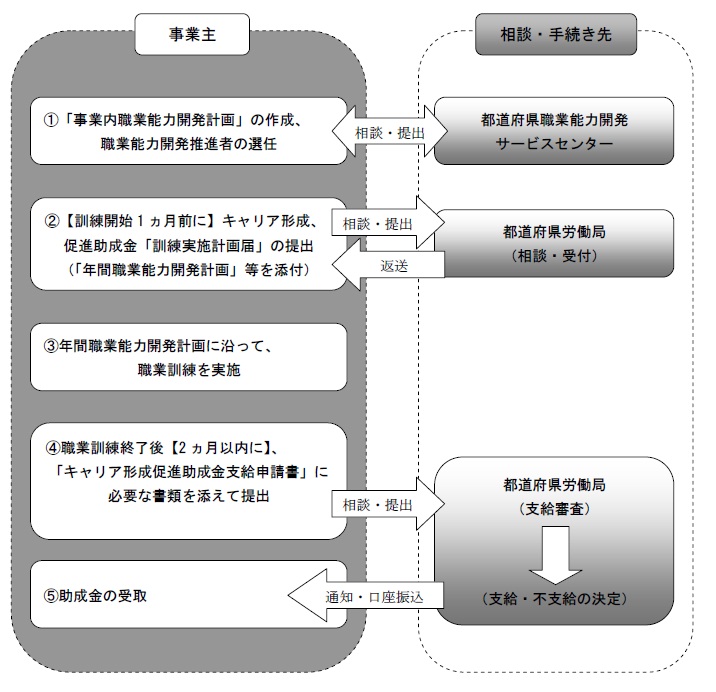 事業主

相談・手続き先

①「事業内職業能力開発計画」の作成、職業能力開発推進者の選任

相談・提出

都道府県職業能力開発サービスセンター

②【訓練開始１ヵ月前に】キャリア形成、促進助成金「訓練実施計画届」の提出（「年間職業能力開発計画」等を添付）

相談・提出

返送

都道府県労働局（相談・受付）

③年間職業能力開発計画に沿って、職業訓練を実施

④職業訓練終了後【2ヵ月以内に】、「キャリア形成促進助成金支給申請書」に必要な書類を添えて提出

相談・提出

都道府県労働局（支給審査）

（支給・不支給の決定）

⑤助成金の受取

通知・口座振込